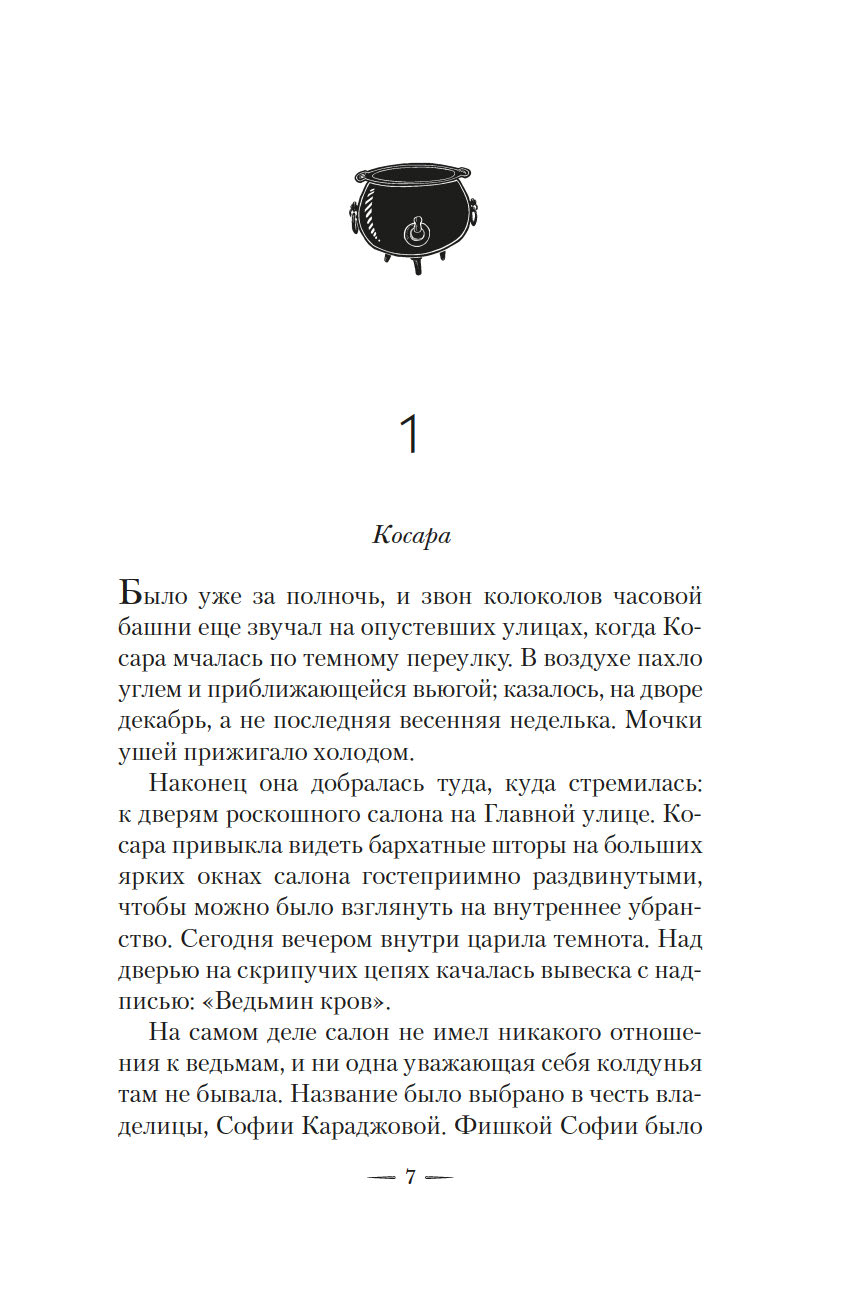 1

Косара

Было уже за полночь, и звон колоколов часовой башни еще звучал на опустевших улицах, когда Косара мчалась по темному переулку. В воздухе пахло углем и приближающейся вьюгой; казалось, на дворе декабрь, а не последняя весенняя неделька. Мочки ушей прижигало холодом.

Наконец она добралась туда, куда стремилась: к дверям роскошного салона на Главной улице. Косара привыкла видеть бархатные шторы на больших ярких окнах салона гостеприимно раздвинутыми, чтобы можно было взглянуть на внутреннее убранство. Сегодня вечером внутри царила темнота. Над дверью на скрипучих цепях качалась вывеска с надписью: «Ведьмин кров».

На самом деле салон не имел никакого отношения к ведьмам, и ни одна уважающая себя колдунья там не бывала. Название было выбрано в честь владелицы, Софии Караджовой. Фишкой Софии было

— 7 —